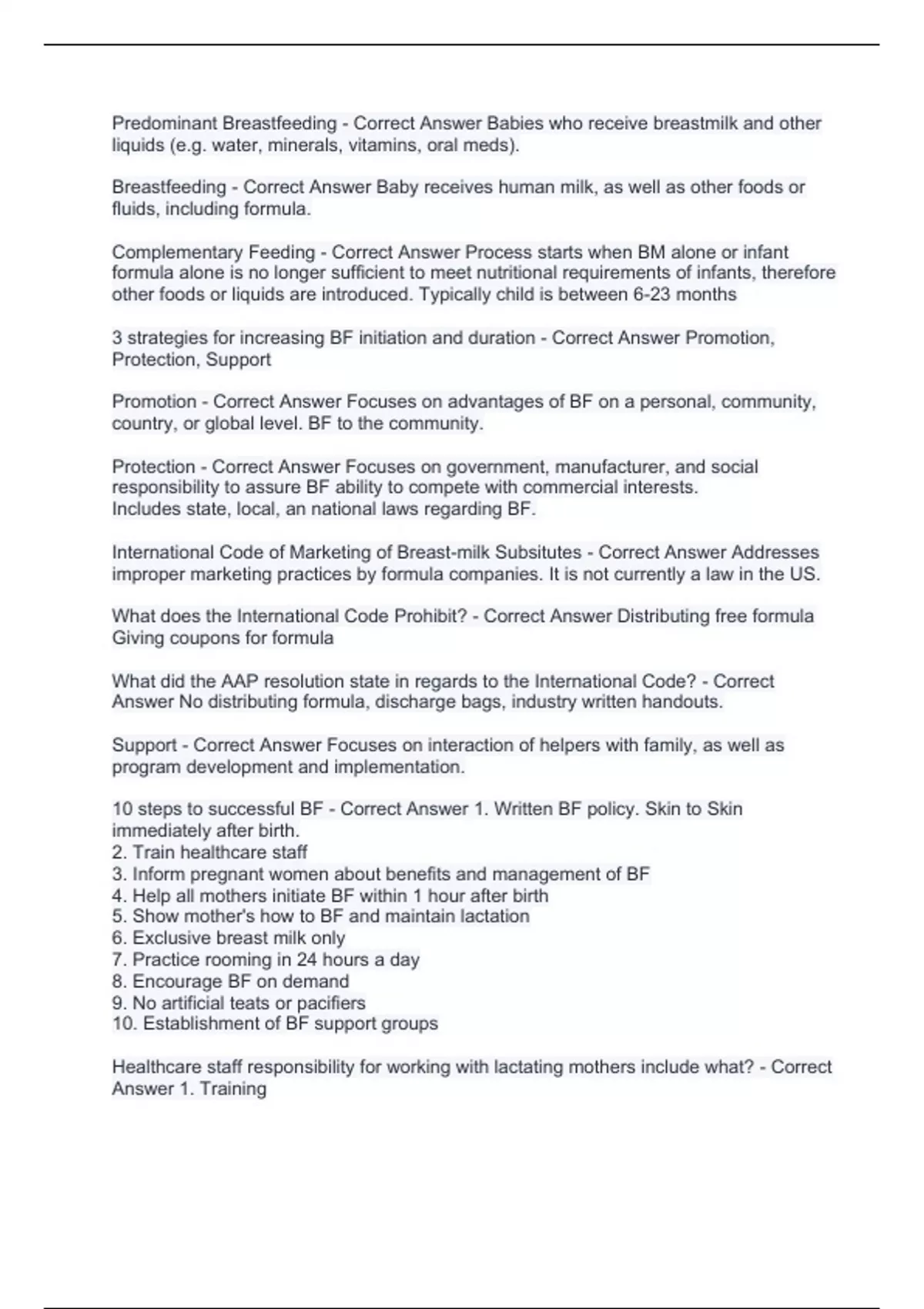 Predominant Breastfeeding - Correct Answer Babies who receive breastmilk and other liquids (e.g. water, minerals, vitamins, oral meds).

Breastfeeding - Correct Answer Baby receives human milk, as well as other foods or fluids, including formula.

Complementary Feeding - Correct Answer Process starts when BM alone or infant formula alone is no longer sufficient to meet nutritional requirements of infants, therefore other foods or liquids are introduced. Typically child is between 6-23 months

3 strategies for increasing BF initiation and duration - Correct Answer Promotion, Protection, Support

Promotion - Correct Answer Focuses on advantages of BF on a personal, community, country, or global level. BF to the community.

Protection - Correct Answer Focuses on government, manufacturer, and social responsibility to assure BF ability to compete with commercial interests.
Includes state, local, an national laws regarding BF.

International Code of Marketing of Breast-milk Subsitutes - Correct Answer Addresses improper marketing practices by formula companies. It is not currently a law in the US.

What does the International Code Prohibit? - Correct Answer Distributing free formula
Giving coupons for formula

What did the AAP resolution state in regards to the International Code? - Correct Answer No distributing formula, discharge bags, industry written handouts.

Support - Correct Answer Focuses on interaction of helpers with family, as well as program development and implementation.

10 steps to successful BF - Correct Answer 1. Written BF policy. Skin to Skin immediately after birth.
2. Train healthcare staff
3. Inform pregnant women about benefits and management of BF
4. Help all mothers initiate BF within 1 hour after birth
5. Show mother's how to BF and maintain lactation
6. Exclusive breast milk only
7. Practice rooming in 24 hours a day
8. Encourage BF on demand
9. No artificial teats or pacifiers
10. Establishment of BF support groups

Healthcare staff responsibility for working with lactating mothers include what? - Correct Answer 1. Training